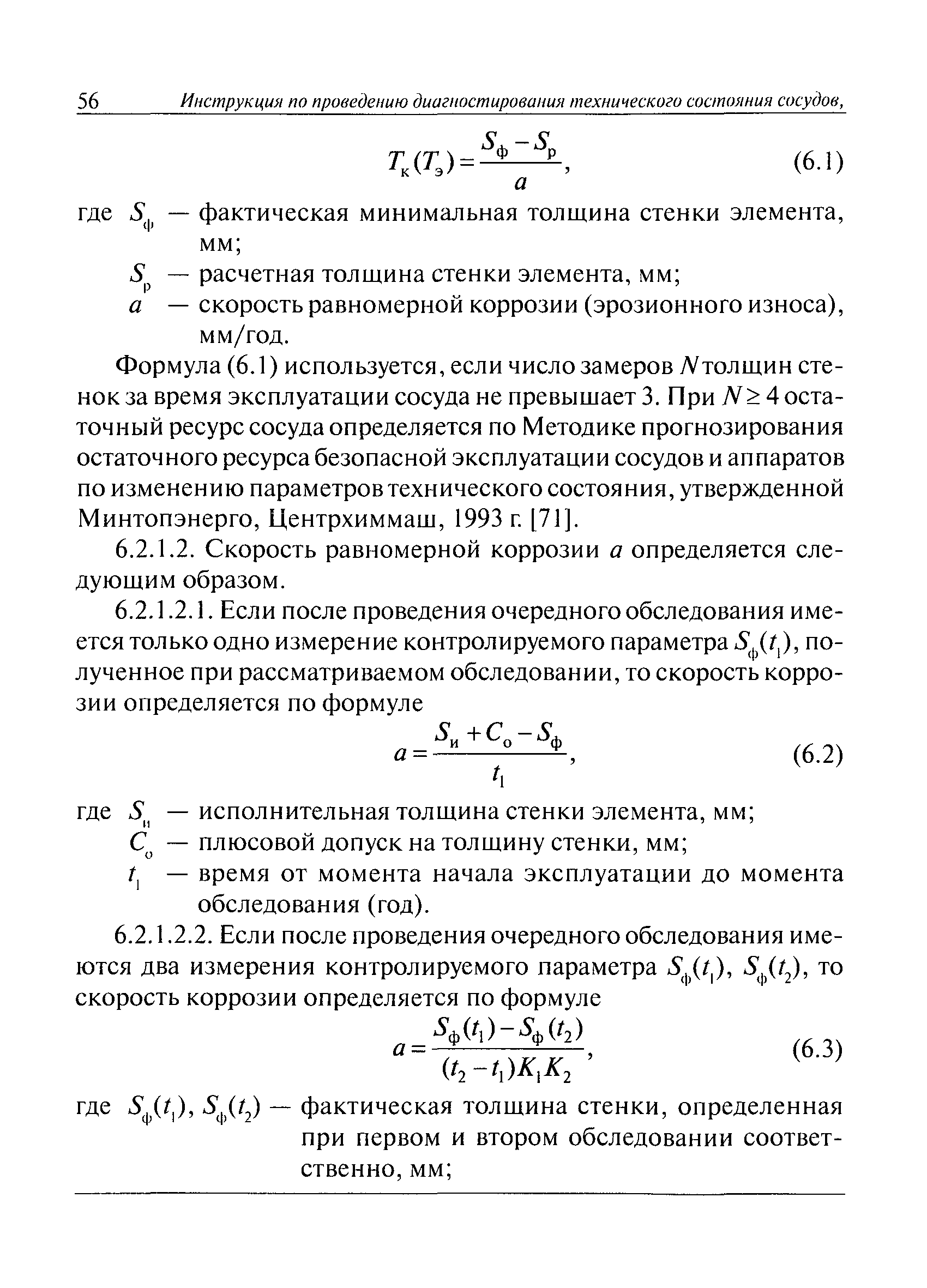 56 Инструкция по проведению диагностирования технического состояния сосудов,

$T_к(T_э) = \frac{S_ф - S_р}{a}$, (6.1)

где $S_ф$ — фактическая минимальная толщина стенки элемента, мм;

$S_р$ — расчетная толщина стенки элемента, мм;

$a$ — скорость равномерной коррозии (эрозионного износа), мм/год.

Формула (6.1) используется, если число замеров $N$ толщин стенок за время эксплуатации сосуда не превышает 3. При $N \geq 4$ остаточный ресурс сосуда определяется по Методике прогнозирования остаточного ресурса безопасной эксплуатации сосудов и аппаратов по изменению параметров технического состояния, утвержденной Минтопэнерго, Центрхиммаш, 1993 г. [71].

6.2.1.2. Скорость равномерной коррозии $a$ определяется следующим образом.

6.2.1.2.1. Если после проведения очередного обследования имеется только одно измерение контролируемого параметра $S_ф(t_1)$, полученное при рассматриваемом обследовании, то скорость коррозии определяется по формуле

$a = \frac{S_и + C_о - S_ф}{t_1}$, (6.2)

где $S_и$ — исполнительная толщина стенки элемента, мм;

$C_о$ — плюсовой допуск на толщину стенки, мм;

$t_1$ — время от момента начала эксплуатации до момента обследования (год).

6.2.1.2.2. Если после проведения очередного обследования имеются два измерения контролируемого параметра $S_ф(t_1)$, $S_ф(t_2)$, то скорость коррозии определяется по формуле

$a = \frac{S_ф(t_1) - S_ф(t_2)}{(t_2 - t_1)K_1K_2}$, (6.3)

где $S_ф(t_1)$, $S_ф(t_2)$ — фактическая толщина стенки, определенная при первом и втором обследовании соответственно, мм;